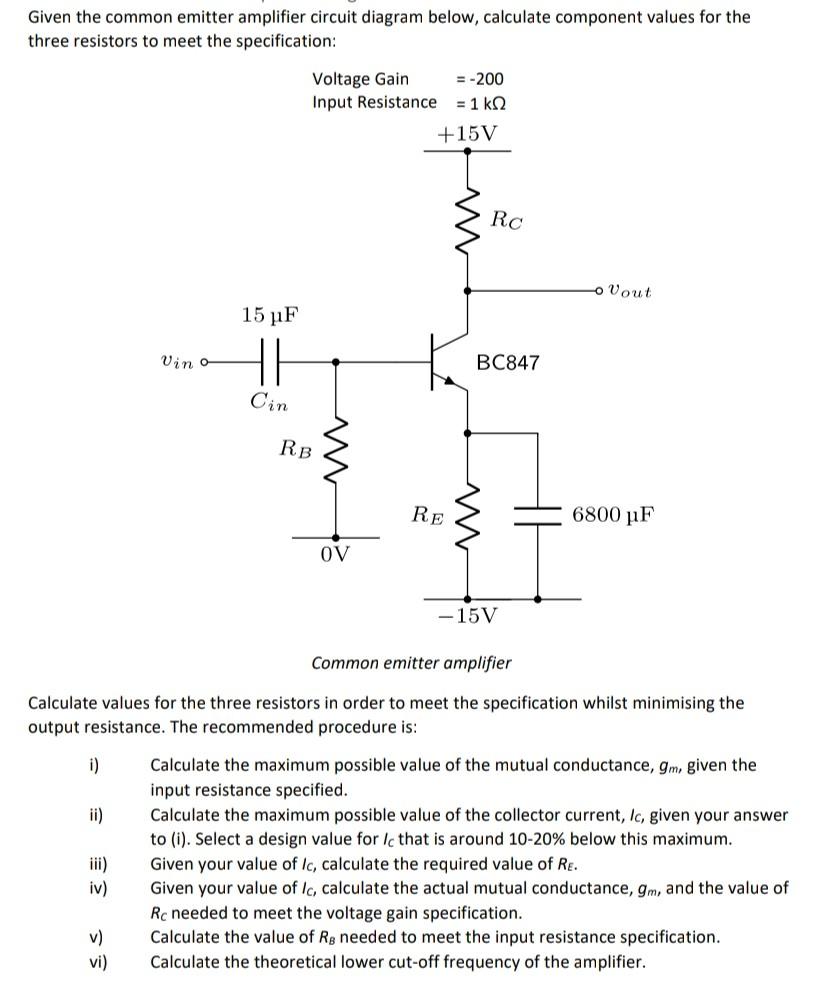 Given the common emitter amplifier circuit diagram below, calculate component values for the three resistors to meet the specification:

Voltage Gain = -200
Input Resistance = 1 kΩ

+15V

$R_C$

$v_{out}$

15 µF

$v_{in}$

$C_{in}$

BC847

$R_B$

$R_E$

6800 µF

0V

−15V

Common emitter amplifier

Calculate values for the three resistors in order to meet the specification whilst minimising the output resistance. The recommended procedure is:

i) Calculate the maximum possible value of the mutual conductance, $g_m$, given the input resistance specified.
ii) Calculate the maximum possible value of the collector current, $I_C$, given your answer to (i). Select a design value for $I_C$ that is around 10-20% below this maximum.
iii) Given your value of $I_C$, calculate the required value of $R_E$.
iv) Given your value of $I_C$, calculate the actual mutual conductance, $g_m$, and the value of $R_C$ needed to meet the voltage gain specification.
v) Calculate the value of $R_B$ needed to meet the input resistance specification.
vi) Calculate the theoretical lower cut-off frequency of the amplifier.